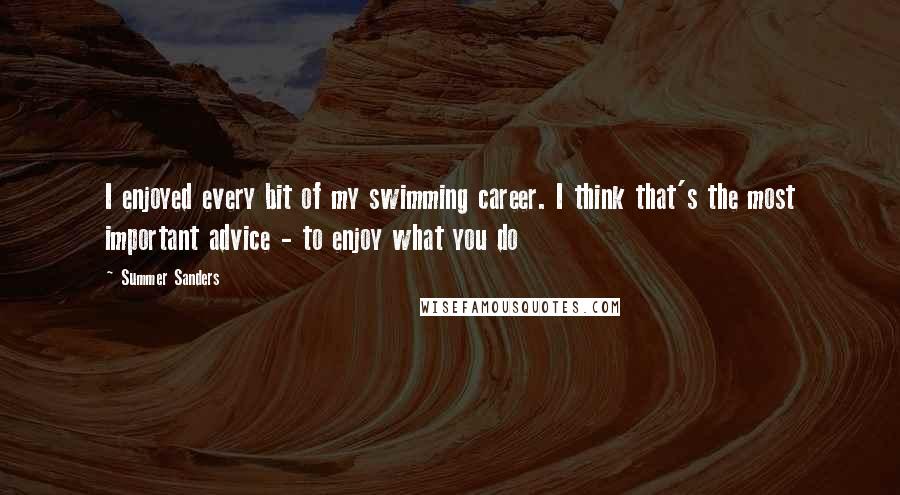 I enjoyed every bit of my swimming career. I think that's the most important advice - to enjoy what you do

- Summer Sanders

WISEFAMOUSQUOTES.COM